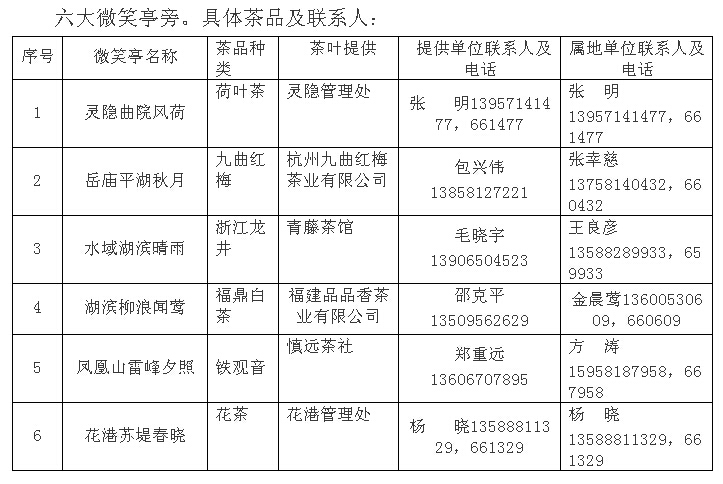 六大微笑亭旁。具体茶品及联系人：

| 序号 | 微笑亭名称 | 茶品种类 | 茶叶提供 | 提供单位联系人及电话 | 属地单位联系人及电话 |
|---|---|---|---|---|---|
| 1 | 灵隐曲院风荷 | 荷叶茶 | 灵隐管理处 | 张 明13957141477，661477 | 张 明 13957141477，661477 |
| 2 | 岳庙平湖秋月 | 九曲红梅 | 杭州九曲红梅茶业有限公司 | 包兴伟 13858127221 | 张幸慈 13758140432，660432 |
| 3 | 水域湖滨晴雨 | 浙江龙井 | 青藤茶馆 | 毛晓宇 13906504523 | 王良彦 13588289933，659933 |
| 4 | 湖滨柳浪闻莺 | 福鼎白茶 | 福建品品香茶业有限公司 | 邵克平 13509562629 | 金晨莺13600530609，660609 |
| 5 | 凤凰山雷峰夕照 | 铁观音 | 慎远茶社 | 郑重远 13606707895 | 方 涛 15958187958，667958 |
| 6 | 花港苏堤春晓 | 花茶 | 花港管理处 | 杨 晓13588811329，661329 | 杨 晓 13588811329，661329 |